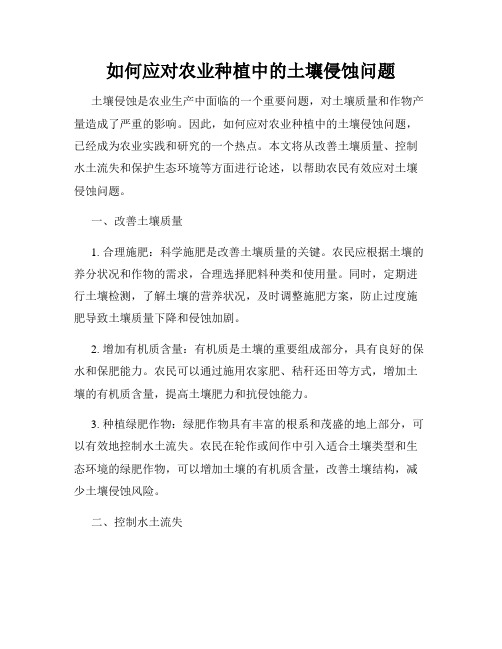 如何应对农业种植中的土壤侵蚀问题

土壤侵蚀是农业生产中面临的一个重要问题，对土壤质量和作物产量造成了严重的影响。因此，如何应对农业种植中的土壤侵蚀问题，已经成为农业实践和研究的一个热点。本文将从改善土壤质量、控制水土流失和保护生态环境等方面进行论述，以帮助农民有效应对土壤侵蚀问题。

一、改善土壤质量

1. 合理施肥：科学施肥是改善土壤质量的关键。农民应根据土壤的养分状况和作物的需求，合理选择肥料种类和使用量。同时，定期进行土壤检测，了解土壤的营养状况，及时调整施肥方案，防止过度施肥导致土壤质量下降和侵蚀加剧。

2. 增加有机质含量：有机质是土壤的重要组成部分，具有良好的保水和保肥能力。农民可以通过施用农家肥、秸秆还田等方式，增加土壤的有机质含量，提高土壤肥力和抗侵蚀能力。

3. 种植绿肥作物：绿肥作物具有丰富的根系和茂盛的地上部分，可以有效地控制水土流失。农民在轮作或间作中引入适合土壤类型和生态环境的绿肥作物，可以增加土壤的有机质含量，改善土壤结构，减少土壤侵蚀风险。

二、控制水土流失